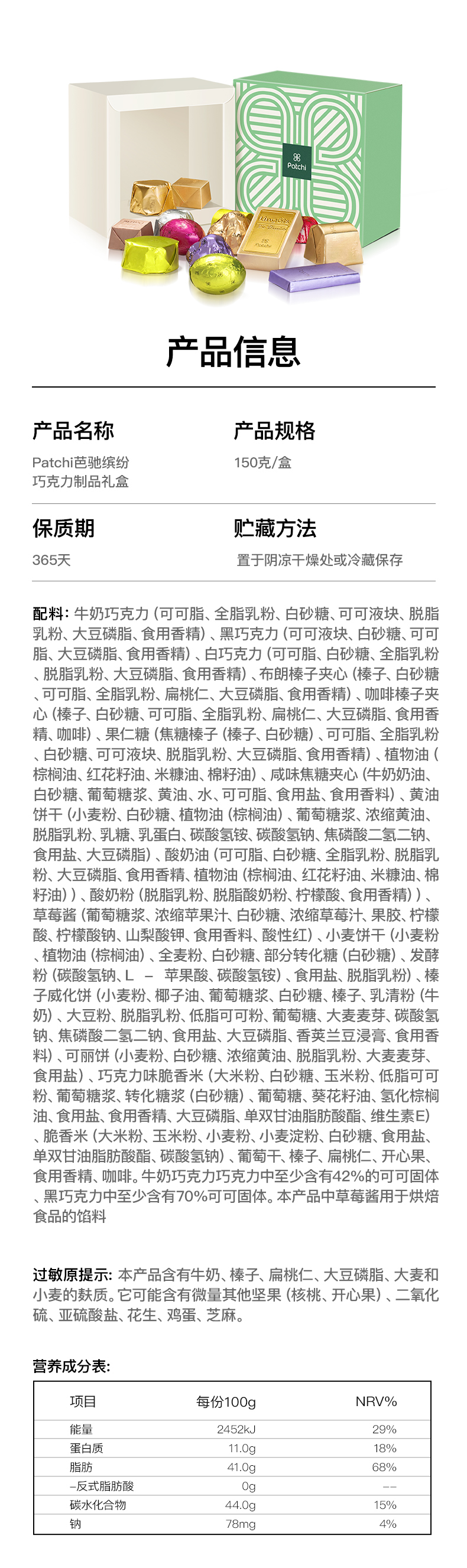 Patchi

产品信息

产品名称
Patchi芭驰缤纷巧克力制品礼盒

产品规格
150克/盒

保质期
365天

贮藏方法
置于阴凉干燥处或冷藏保存

配料：牛奶巧克力（可可脂、全脂乳粉、白砂糖、可可液块、脱脂乳粉、大豆磷脂、食用香精）、黑巧克力（可可液块、白砂糖、可可脂、大豆磷脂、食用香精）、白巧克力（可可脂、白砂糖、全脂乳粉、脱脂乳粉、大豆磷脂、食用香精）、布朗榛子夹心（榛子、白砂糖、可可脂、全脂乳粉、扁桃仁、大豆磷脂、食用香精）、咖啡榛子夹心（榛子、白砂糖、可可脂、全脂乳粉、扁桃仁、大豆磷脂、食用香精、咖啡）、果仁糖（焦糖榛子（榛子、白砂糖）、可可脂、全脂乳粉、白砂糖、可可液块、脱脂乳粉、大豆磷脂、食用香精）、植物油（棕榈油、红花籽油、米糠油、棉籽油）、咸味焦糖夹心（牛奶奶油、白砂糖、葡萄糖浆、黄油、水、可可脂、食用盐、食用香料）、黄油饼干（小麦粉、白砂糖、植物油（棕榈油）、葡萄糖浆、浓缩黄油、脱脂乳粉、乳糖、乳蛋白、碳酸氢铵、碳酸氢钠、焦磷酸二氢二钠、食用盐、大豆磷脂）、酸奶油（可可脂、白砂糖、全脂乳粉、脱脂乳粉、大豆磷脂、食用香精、植物油（棕榈油、红花籽油、米糠油、棉籽油））、酸奶粉（脱脂乳粉、脱脂酸奶粉、柠檬酸、食用香精））、草莓酱（葡萄糖浆、浓缩苹果汁、白砂糖、浓缩草莓汁、果胶、柠檬酸、柠檬酸钠、山梨酸钾、食用香料、酸性红）、小麦饼干（小麦粉、植物油（棕榈油）、全麦粉、白砂糖、部分转化糖（白砂糖）、发酵粉（碳酸氢钠、L － 苹果酸、碳酸氢铵）、食用盐、脱脂乳粉）、榛子威化饼（小麦粉、椰子油、葡萄糖浆、白砂糖、榛子、乳清粉（牛奶）、大豆粉、脱脂乳粉、低脂可可粉、葡萄糖、大麦麦芽、碳酸氢钠、焦磷酸二氢二钠、食用盐、大豆磷脂、香荚兰豆浸膏、食用香料）、可丽饼（小麦粉、白砂糖、浓缩黄油、脱脂乳粉、大麦麦芽、食用盐）、巧克力味脆香米（大米粉、白砂糖、玉米粉、低脂可可粉、葡萄糖浆、转化糖浆（白砂糖）、葡萄糖、葵花籽油、氢化棕榈油、食用盐、食用香精、大豆磷脂、单双甘油脂肪酸酯、维生素E）、脆香米（大米粉、玉米粉、小麦粉、小麦淀粉、白砂糖、食用盐、单双甘油脂肪酸酯、碳酸氢钠）、葡萄干、榛子、扁桃仁、开心果、食用香精、咖啡。牛奶巧克力巧克力中至少含有42%的可可固体、黑巧克力中至少含有70%可可固体。本产品中草莓酱用于烘焙食品的馅料

过敏原提示：本产品含有牛奶、榛子、扁桃仁、大豆磷脂、大麦和小麦的麸质。它可能含有微量其他坚果（核桃、开心果）、二氧化硫、亚硫酸盐、花生、鸡蛋、芝麻。

营养成分表：

| 项目 | 每份100g | NRV% |
|---|---|---|
| 能量 | 2452kJ | 29% |
| 蛋白质 | 11.0g | 18% |
| 脂肪 | 41.0g | 68% |
| –反式脂肪酸 | 0g | –– |
| 碳水化合物 | 44.0g | 15% |
| 钠 | 78mg | 4% |